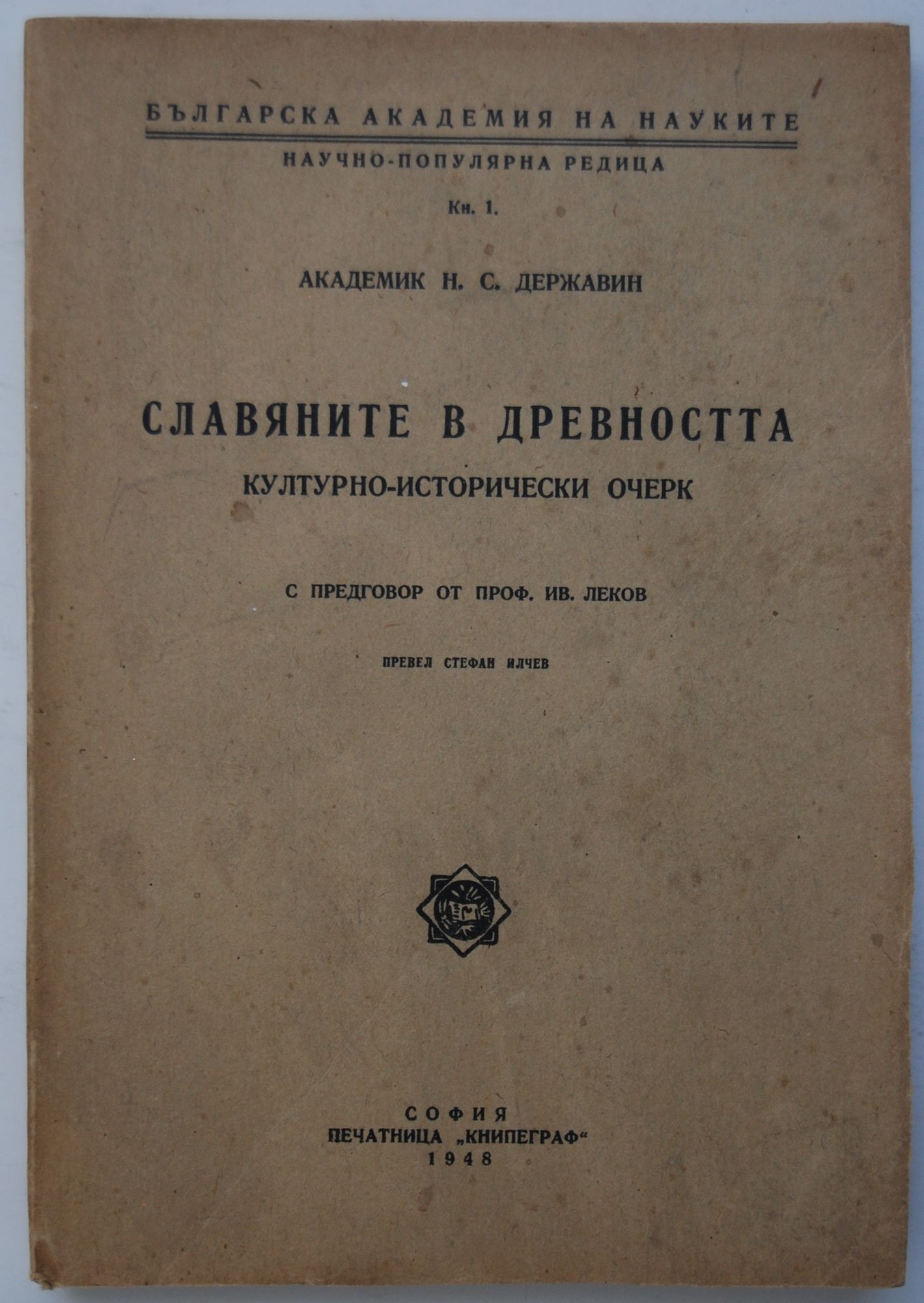 БЪЛГАРСКА АКАДЕМИЯ НА НАУКИТЕ

НАУЧНО-ПОПУЛЯРНА РЕДИЦА

Кн. 1.

АКАДЕМИК Н. С. ДЕРЖАВИН

СЛАВЯНИТЕ В ДРЕВНОСТТА

КУЛТУРНО-ИСТОРИЧЕСКИ ОЧЕРК

С ПРЕДГОВОР ОТ ПРОФ. ИВ. ЛЕКОВ

ПРЕВЕЛ СТЕФАН ИЛЧЕВ

СОФИЯ
ПЕЧАТНИЦА „КНИПЕГРАФ“
1948